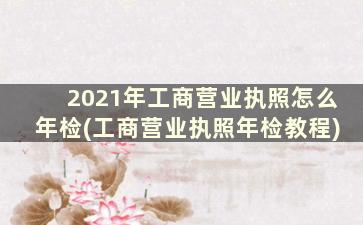 2021年工商营业执照怎么年检(工商营业执照年检教程)